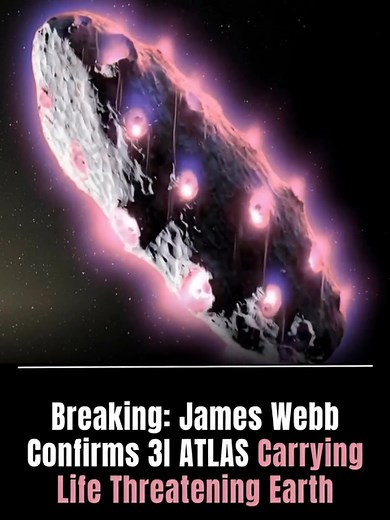 Breaking: James Webb Confirms 3I ATLAS Carrying Life Threatening Earth